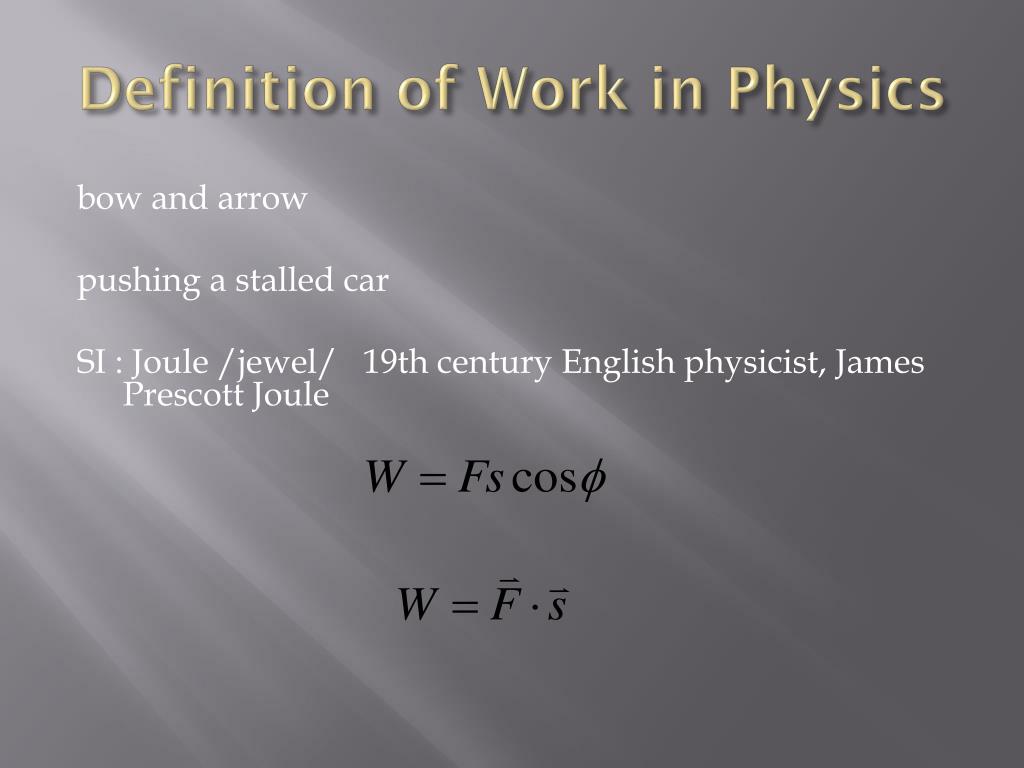 Definition of Work in Physics

bow and arrow

pushing a stalled car

SI : Joule /jewel/ 19th century English physicist, James Prescott Joule

$W = Fs\cos\phi$

$W = \vec{F} \cdot \vec{s}$